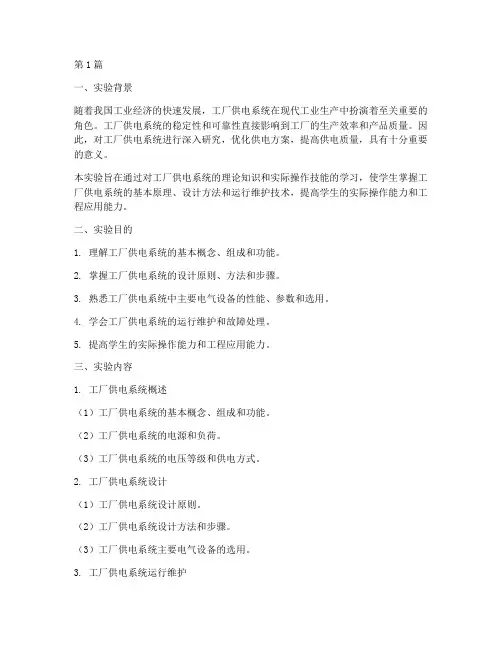 第1篇

一、实验背景

随着我国工业经济的快速发展，工厂供电系统在现代工业生产中扮演着至关重要的角色。工厂供电系统的稳定性和可靠性直接影响到工厂的生产效率和产品质量。因此，对工厂供电系统进行深入研究，优化供电方案，提高供电质量，具有十分重要的意义。

本实验旨在通过对工厂供电系统的理论知识和实际操作技能的学习，使学生掌握工厂供电系统的基本原理、设计方法和运行维护技术，提高学生的实际操作能力和工程应用能力。

二、实验目的

1. 理解工厂供电系统的基本概念、组成和功能。

2. 掌握工厂供电系统的设计原则、方法和步骤。

3. 熟悉工厂供电系统中主要电气设备的性能、参数和选用。

4. 学会工厂供电系统的运行维护和故障处理。

5. 提高学生的实际操作能力和工程应用能力。

三、实验内容

1. 工厂供电系统概述

（1）工厂供电系统的基本概念、组成和功能。

（2）工厂供电系统的电源和负荷。

（3）工厂供电系统的电压等级和供电方式。

2. 工厂供电系统设计

（1）工厂供电系统设计原则。

（2）工厂供电系统设计方法和步骤。

（3）工厂供电系统主要电气设备的选用。

3. 工厂供电系统运行维护